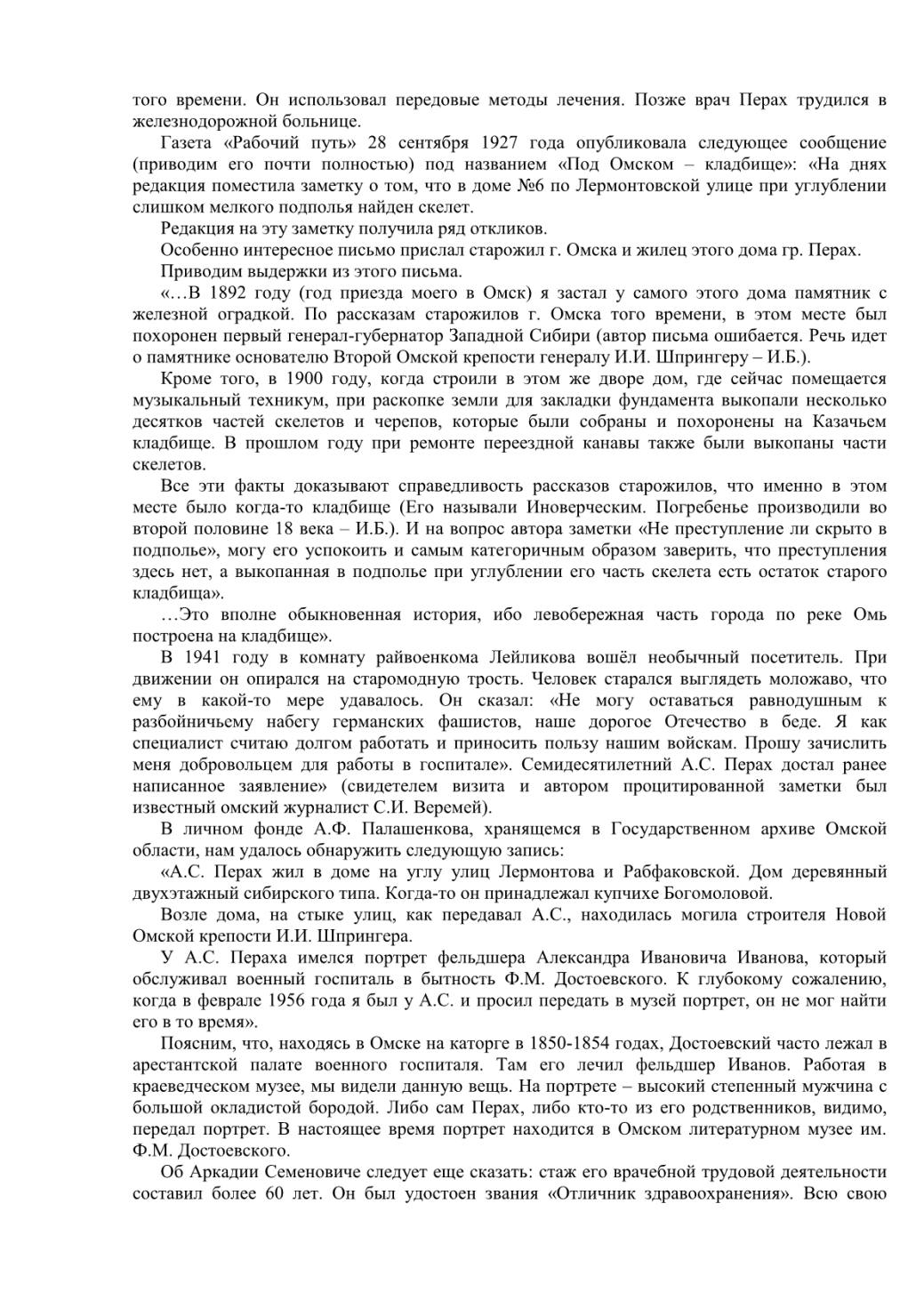 того времени. Он использовал передовые методы лечения. Позже врач Перах трудился в железнодорожной больнице.

Газета «Рабочий путь» 28 сентября 1927 года опубликовала следующее сообщение (приводим его почти полностью) под названием «Под Омском – кладбище»: «На днях редакция поместила заметку о том, что в доме №6 по Лермонтовской улице при углублении слишком мелкого подполья найден скелет.

Редакция на эту заметку получила ряд откликов.

Особенно интересное письмо прислал старожил г. Омска и жилец этого дома гр. Перах.

Приводим выдержки из этого письма.

«…В 1892 году (год приезда моего в Омск) я застал у самого этого дома памятник с железной оградкой. По рассказам старожилов г. Омска того времени, в этом месте был похоронен первый генерал-губернатор Западной Сибири (автор письма ошибается. Речь идет о памятнике основателю Второй Омской крепости генералу И.И. Шпрингеру – И.Б.).

Кроме того, в 1900 году, когда строили в этом же дворе дом, где сейчас помещается музыкальный техникум, при раскопке земли для закладки фундамента выкопали несколько десятков частей скелетов и черепов, которые были собраны и похоронены на Казачьем кладбище. В прошлом году при ремонте переездной канавы также были выкопаны части скелетов.

Все эти факты доказывают справедливость рассказов старожилов, что именно в этом месте было когда-то кладбище (Его называли Иноверческим. Погребенье производили во второй половине 18 века – И.Б.). И на вопрос автора заметки «Не преступление ли скрыто в подполье», могу его успокоить и самым категоричным образом заверить, что преступления здесь нет, а выкопанная в подполье при углублении его часть скелета есть остаток старого кладбища».

…Это вполне обыкновенная история, ибо левобережная часть города по реке Омь построена на кладбище».

В 1941 году в комнату райвоенкома Лейликова вошёл необычный посетитель. При движении он опирался на старомодную трость. Человек старался выглядеть моложаво, что ему в какой-то мере удавалось. Он сказал: «Не могу оставаться равнодушным к разбойничьему набегу германских фашистов, наше дорогое Отечество в беде. Я как специалист считаю долгом работать и приносить пользу нашим войскам. Прошу зачислить меня добровольцем для работы в госпитале». Семидесятилетний А.С. Перах достал ранее написанное заявление» (свидетелем визита и автором процитированной заметки был известный омский журналист С.И. Веремей).

В личном фонде А.Ф. Палашенкова, хранящемся в Государственном архиве Омской области, нам удалось обнаружить следующую запись:

«А.С. Перах жил в доме на углу улиц Лермонтова и Рабфаковской. Дом деревянный двухэтажный сибирского типа. Когда-то он принадлежал купчихе Богомоловой.

Возле дома, на стыке улиц, как передавал А.С., находилась могила строителя Новой Омской крепости И.И. Шпрингера.

У А.С. Пераха имелся портрет фельдшера Александра Ивановича Иванова, который обслуживал военный госпиталь в бытность Ф.М. Достоевского. К глубокому сожалению, когда в феврале 1956 года я был у А.С. и просил передать в музей портрет, он не мог найти его в то время».

Поясним, что, находясь в Омске на каторге в 1850-1854 годах, Достоевский часто лежал в арестантской палате военного госпиталя. Там его лечил фельдшер Иванов. Работая в краеведческом музее, мы видели данную вещь. На портрете – высокий степенный мужчина с большой окладистой бородой. Либо сам Перах, либо кто-то из его родственников, видимо, передал портрет. В настоящее время портрет находится в Омском литературном музее им. Ф.М. Достоевского.

Об Аркадии Семеновиче следует еще сказать: стаж его врачебной трудовой деятельности составил более 60 лет. Он был удостоен звания «Отличник здравоохранения». Всю свою